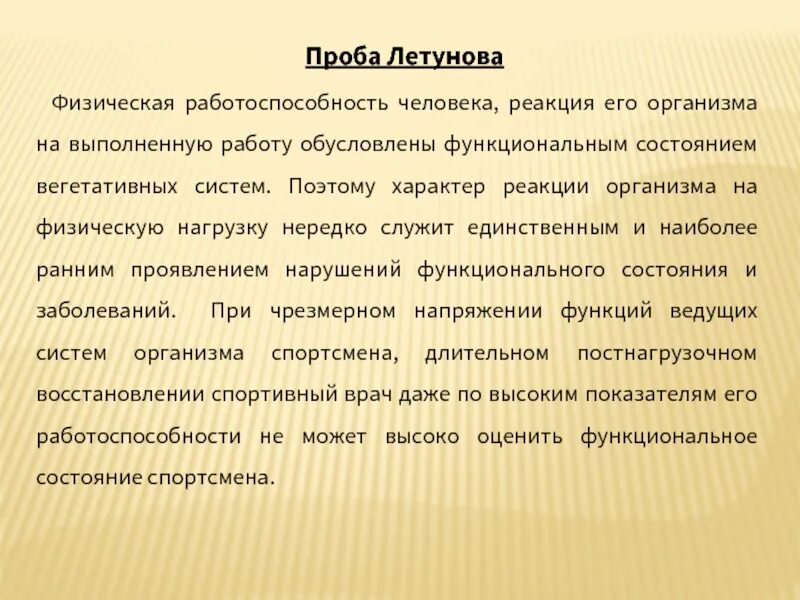 Проба Летунова

Физическая работоспособность человека, реакция его организма на выполненную работу обусловлены функциональным состоянием вегетативных систем. Поэтому характер реакции организма на физическую нагрузку нередко служит единственным и наиболее ранним проявлением нарушений функционального состояния и заболеваний. При чрезмерном напряжении функций ведущих систем организма спортсмена, длительном постнагрузочном восстановлении спортивный врач даже по высоким показателям его работоспособности не может высоко оценить функциональное состояние спортсмена.